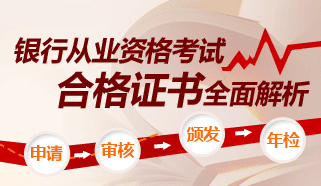 银行从业资格考试
合格证书全面解析

申请 → 审核 → 颁发 → 年检